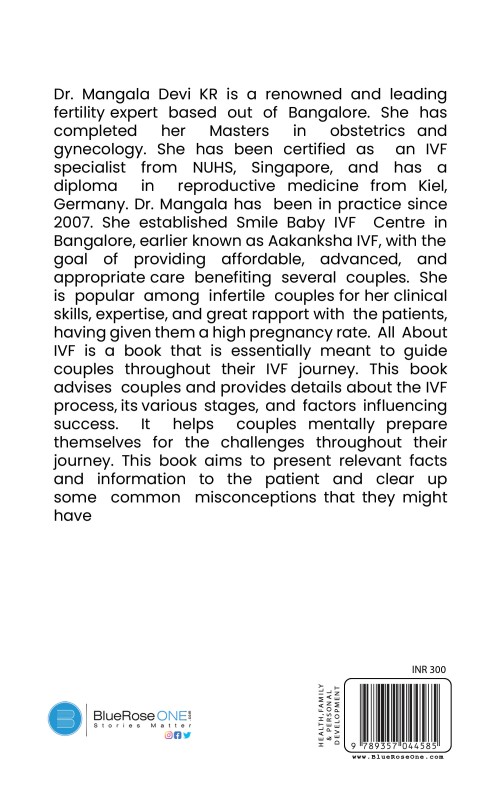 Dr. Mangala Devi KR is a renowned and leading fertility expert based out of Bangalore. She has completed her Masters in obstetrics and gynecology. She has been certified as an IVF specialist from NUHS, Singapore, and has a diploma in reproductive medicine from Kiel, Germany. Dr. Mangala has been in practice since 2007. She established Smile Baby IVF Centre in Bangalore, earlier known as Aakanksha IVF, with the goal of providing affordable, advanced, and appropriate care benefiting several couples. She is popular among infertile couples for her clinical skills, expertise, and great rapport with the patients, having given them a high pregnancy rate. All About IVF is a book that is essentially meant to guide couples throughout their IVF journey. This book advises couples and provides details about the IVF process, its various stages, and factors influencing success. It helps couples mentally prepare themselves for the challenges throughout their journey. This book aims to present relevant facts and information to the patient and clear up some common misconceptions that they might have

BlueRose ONE.com
Stories Matter

HEALTH, FAMILY & PERSONAL DEVELOPMENT

INR 300

9 789357 044585

www.BlueRoseOne.com